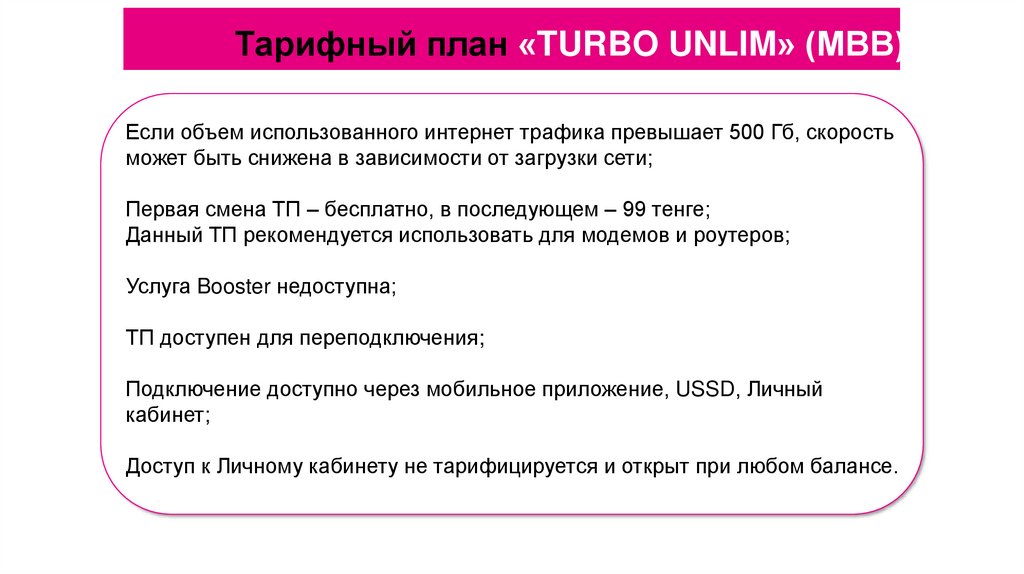 Тарифный план «TURBO UNLIM» (MBB)

Если объем использованного интернет трафика превышает 500 Гб, скорость может быть снижена в зависимости от загрузки сети;

Первая смена ТП – бесплатно, в последующем – 99 тенге;
Данный ТП рекомендуется использовать для модемов и роутеров;

Услуга Booster недоступна;

ТП доступен для переподключения;

Подключение доступно через мобильное приложение, USSD, Личный кабинет;

Доступ к Личному кабинету не тарифицируется и открыт при любом балансе.